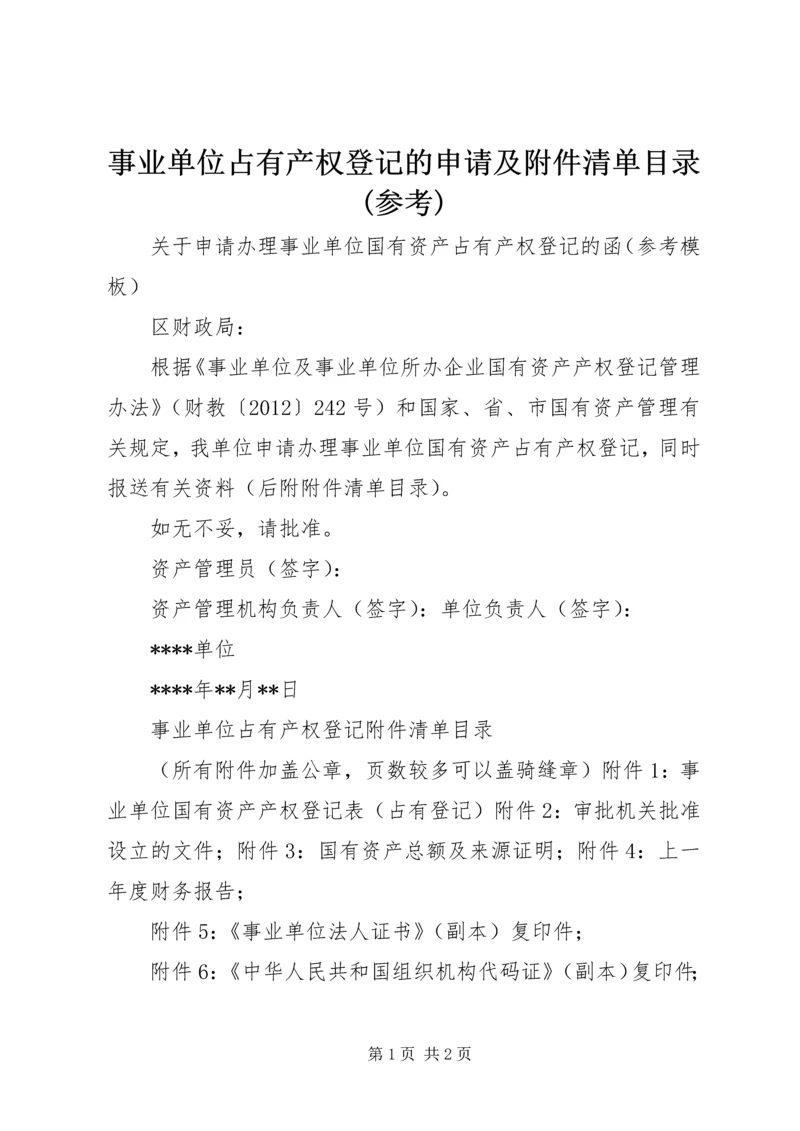 事业单位占有产权登记的申请及附件清单目录(参考)

关于申请办理事业单位国有资产占有产权登记的函(参考模板)

区财政局：

根据《事业单位及事业单位所办企业国有资产产权登记管理办法》(财教〔2012〕242号)和国家、省、市国有资产管理有关规定，我单位申请办理事业单位国有资产占有产权登记，同时报送有关资料(后附附件清单目录)。

如无不妥，请批准。

资产管理员(签字)：

资产管理机构负责人(签字)：单位负责人(签字)：

****单位

****年**月**日

事业单位占有产权登记附件清单目录

(所有附件加盖公章，页数较多可以盖骑缝章)附件1：事业单位国有资产产权登记表(占有登记)附件2：审批机关批准设立的文件；附件3：国有资产总额及来源证明；附件4：上一年度财务报告；

附件5：《事业单位法人证书》(副本)复印件；

附件6：《中华人民共和国组织机构代码证》(副本)复印件；

第1页 共2页